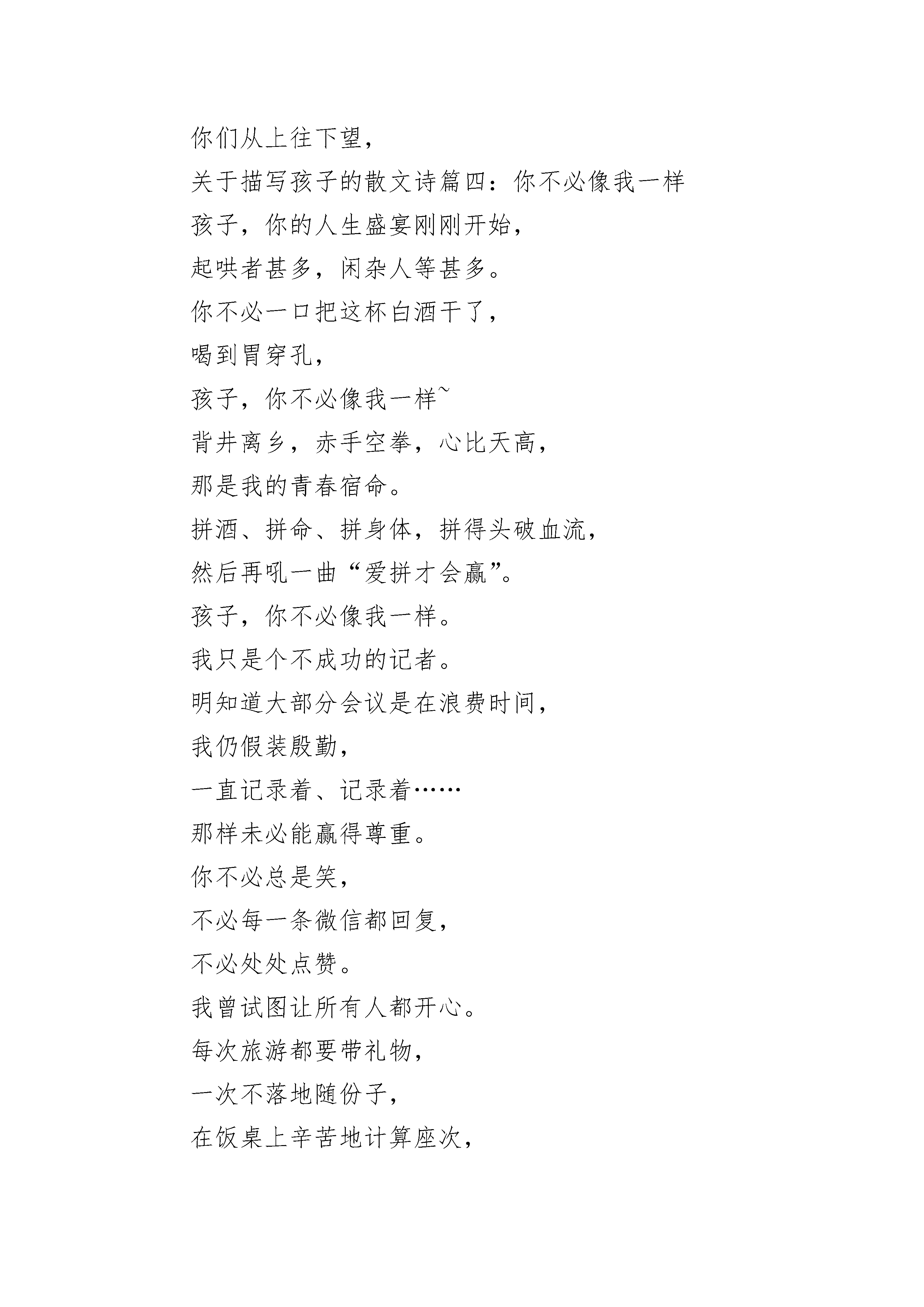 你们从上往下望，
关于描写孩子的散文诗篇四：你不必像我一样
孩子，你的人生盛宴刚刚开始，
起哄者甚多，闲杂人等甚多。
你不必一口把这杯白酒干了，
喝到胃穿孔，
孩子，你不必像我一样~
背井离乡，赤手空拳，心比天高，
那是我的青春宿命。
拼酒、拼命、拼身体，拼得头破血流，
然后再吼一曲“爱拼才会赢”。
孩子，你不必像我一样。
我只是个不成功的记者。
明知道大部分会议是在浪费时间，
我仍假装殷勤，
一直记录着、记录着……
那样未必能赢得尊重。
你不必总是笑，
不必每一条微信都回复，
不必处处点赞。
我曾试图让所有人都开心。
每次旅游都要带礼物，
一次不落地随份子，
在饭桌上辛苦地计算座次，